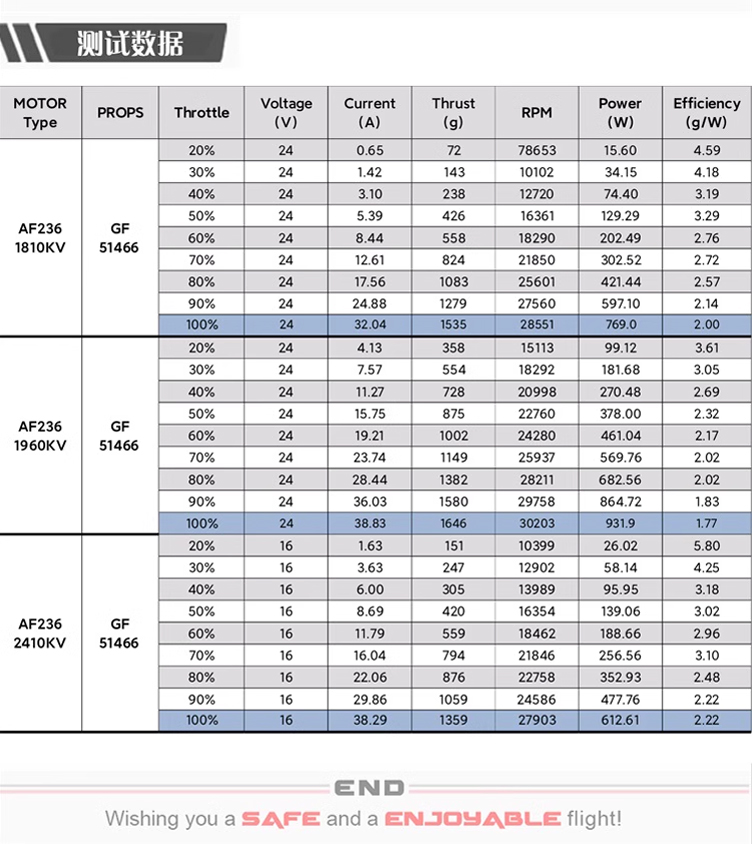 测试数据

| MOTOR Type | PROPS | Throttle | Voltage (V) | Current (A) | Thrust (g) | RPM | Power (W) | Efficiency (g/W) |
|---|---|---|---|---|---|---|---|---|
| AF236 1810KV | GF 51466 | 20% | 24 | 0.65 | 72 | 78653 | 15.60 | 4.59 |
| | | 30% | 24 | 1.42 | 143 | 10102 | 34.15 | 4.18 |
| | | 40% | 24 | 3.10 | 238 | 12720 | 74.40 | 3.19 |
| | | 50% | 24 | 5.39 | 426 | 16361 | 129.29 | 3.29 |
| | | 60% | 24 | 8.44 | 558 | 18290 | 202.49 | 2.76 |
| | | 70% | 24 | 12.61 | 824 | 21850 | 302.52 | 2.72 |
| | | 80% | 24 | 17.56 | 1083 | 25601 | 421.44 | 2.57 |
| | | 90% | 24 | 24.88 | 1279 | 27560 | 597.10 | 2.14 |
| | | 100% | 24 | 32.04 | 1535 | 28551 | 769.0 | 2.00 |
| AF236 1960KV | GF 51466 | 20% | 24 | 4.13 | 358 | 15113 | 99.12 | 3.61 |
| | | 30% | 24 | 7.57 | 554 | 18292 | 181.68 | 3.05 |
| | | 40% | 24 | 11.27 | 728 | 20998 | 270.48 | 2.69 |
| | | 50% | 24 | 15.75 | 875 | 22760 | 378.00 | 2.32 |
| | | 60% | 24 | 19.21 | 1002 | 24280 | 461.04 | 2.17 |
| | | 70% | 24 | 23.74 | 1149 | 25937 | 569.76 | 2.02 |
| | | 80% | 24 | 28.44 | 1382 | 28211 | 682.56 | 2.02 |
| | | 90% | 24 | 36.03 | 1580 | 29758 | 864.72 | 1.83 |
| | | 100% | 24 | 38.83 | 1646 | 30203 | 931.9 | 1.77 |
| AF236 2410KV | GF 51466 | 20% | 16 | 1.63 | 151 | 10399 | 26.02 | 5.80 |
| | | 30% | 16 | 3.63 | 247 | 12902 | 58.14 | 4.25 |
| | | 40% | 16 | 6.00 | 305 | 13989 | 95.95 | 3.18 |
| | | 50% | 16 | 8.69 | 420 | 16354 | 139.06 | 3.02 |
| | | 60% | 16 | 11.79 | 559 | 18462 | 188.66 | 2.96 |
| | | 70% | 16 | 16.04 | 794 | 21846 | 256.56 | 3.10 |
| | | 80% | 16 | 22.06 | 876 | 22758 | 352.93 | 2.48 |
| | | 90% | 16 | 29.86 | 1059 | 24586 | 477.76 | 2.22 |
| | | 100% | 16 | 38.29 | 1359 | 27903 | 612.61 | 2.22 |

END

Wishing you a SAFE and a ENJOYABLE flight!